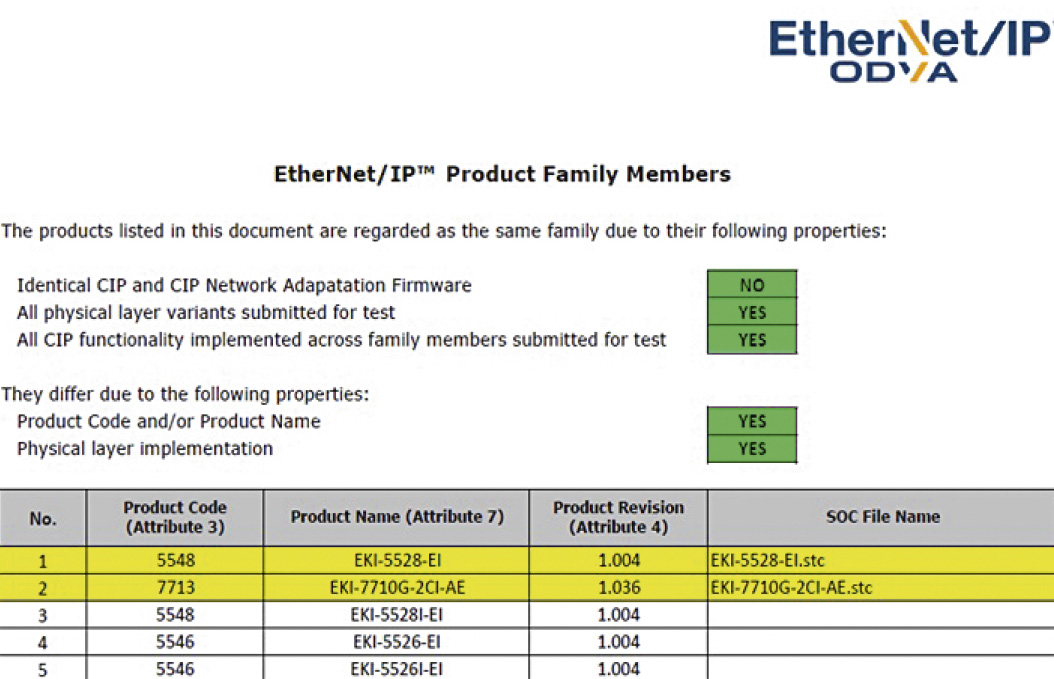 EtherNet/IP
ODVA

EtherNet/IP™ Product Family Members

The products listed in this document are regarded as the same family due to their following properties:

Identical CIP and CIP Network Adapatation Firmware NO
All physical layer variants submitted for test YES
All CIP functionality implemented across family members submitted for test YES

They differ due to the following properties:
Product Code and/or Product Name YES
Physical layer implementation YES

| No. | Product Code (Attribute 3) | Product Name (Attribute 7) | Product Revision (Attribute 4) | SOC File Name |
|---|---|---|---|---|
| 1 | 5548 | EKI-5528-EI | 1.004 | EKI-5528-EI.stc |
| 2 | 7713 | EKI-7710G-2CI-AE | 1.036 | EKI-7710G-2CI-AE.stc |
| 3 | 5548 | EKI-5528I-EI | 1.004 | |
| 4 | 5546 | EKI-5526-EI | 1.004 | |
| 5 | 5546 | EKI-5526I-EI | 1.004 | |